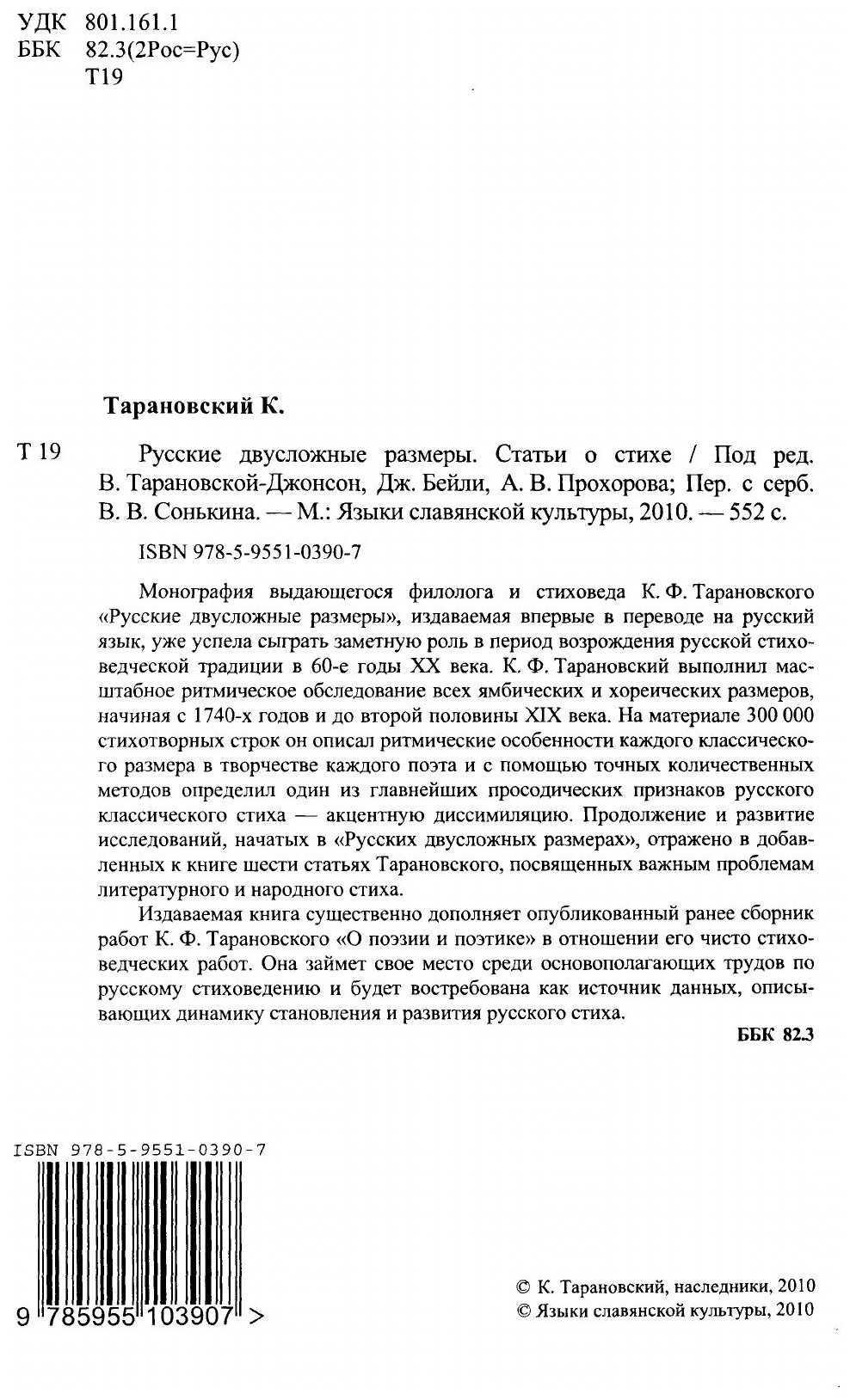 УДК 801.161.1
ББК 82.3(2Рос=Рус)
Т19

Тарановский К.

Т 19 Русские двусложные размеры. Статьи о стихе / Под ред. В. Тарановской-Джонсон, Дж. Бейли, А. В. Прохорова; Пер. с серб. В. В. Сонькина. — М.: Языки славянской культуры, 2010. — 552 с.

ISBN 978-5-9551-0390-7

Монография выдающегося филолога и стиховеда К. Ф. Тарановского «Русские двусложные размеры», издаваемая впервые в переводе на русский язык, уже успела сыграть заметную роль в период возрождения русской стиховедческой традиции в 60-е годы XX века. К. Ф. Тарановский выполнил масштабное ритмическое обследование всех ямбических и хореических размеров, начиная с 1740-х годов и до второй половины XIX века. На материале 300 000 стихотворных строк он описал ритмические особенности каждого классического размера в творчестве каждого поэта и с помощью точных количественных методов определил один из главнейших просодических признаков русского классического стиха — акцентную диссимиляцию. Продолжение и развитие исследований, начатых в «Русских двусложных размерах», отражено в добавленных к книге шести статьях Тарановского, посвященных важным проблемам литературного и народного стиха.

Издаваемая книга существенно дополняет опубликованный ранее сборник работ К. Ф. Тарановского «О поэзии и поэтике» в отношении его чисто стиховедческих работ. Она займет свое место среди основополагающих трудов по русскому стиховедению и будет востребована как источник данных, описывающих динамику становления и развития русского стиха.

ББК 82.3

ISBN 978-5-9551-0390-7

9 785955 103907 >

© К. Тарановский, наследники, 2010
© Языки славянской культуры, 2010